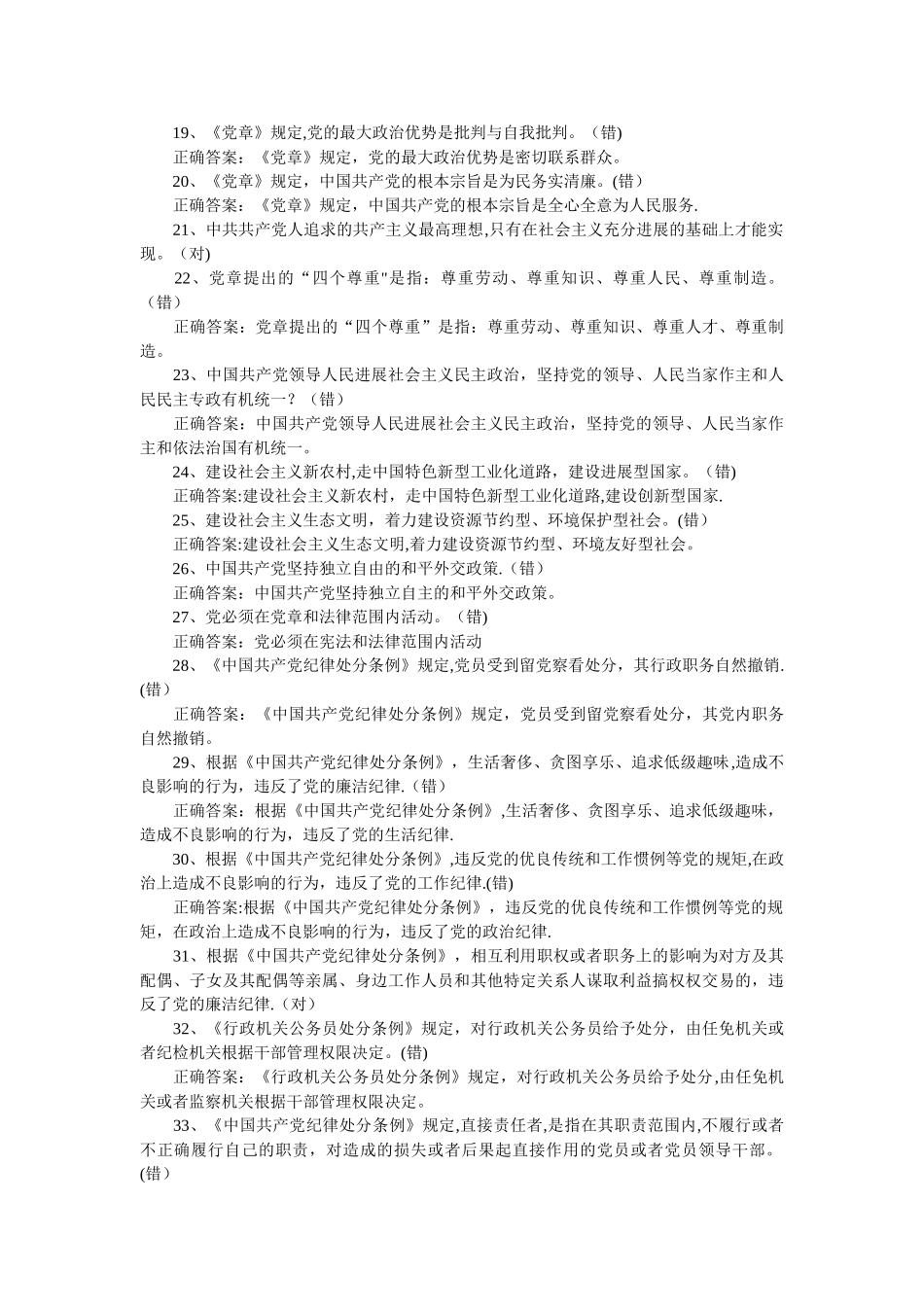 19、《党章》规定,党的最大政治优势是批判与自我批判。（错)

正确答案：《党章》规定，党的最大政治优势是密切联系群众。

20、《党章》规定，中国共产党的根本宗旨是为民务实清廉。(错）

正确答案：《党章》规定，中国共产党的根本宗旨是全心全意为人民服务.

21、中共共产党人追求的共产主义最高理想,只有在社会主义充分进展的基础上才能实现。（对)

22、党章提出的“四个尊重"是指：尊重劳动、尊重知识、尊重人民、尊重制造。（错）

正确答案：党章提出的“四个尊重”是指：尊重劳动、尊重知识、尊重人才、尊重制造。

23、中国共产党领导人民进展社会主义民主政治，坚持党的领导、人民当家作主和人民民主专政有机统一？（错）

正确答案：中国共产党领导人民进展社会主义民主政治，坚持党的领导、人民当家作主和依法治国有机统一。

24、建设社会主义新农村,走中国特色新型工业化道路，建设进展型国家。（错)

正确答案:建设社会主义新农村，走中国特色新型工业化道路,建设创新型国家.

25、建设社会主义生态文明，着力建设资源节约型、环境保护型社会。(错)

正确答案:建设社会主义生态文明,着力建设资源节约型、环境友好型社会。

26、中国共产党坚持独立自由的和平外交政策.（错）

正确答案：中国共产党坚持独立自主的和平外交政策。

27、党必须在党章和法律范围内活动。（错)

正确答案：党必须在宪法和法律范围内活动

28、《中国共产党纪律处分条例》规定,党员受到留党察看处分，其行政职务自然撤销.(错）

正确答案：《中国共产党纪律处分条例》规定，党员受到留党察看处分，其党内职务自然撤销。

29、根据《中国共产党纪律处分条例》，生活奢侈、贪图享乐、追求低级趣味,造成不良影响的行为，违反了党的廉洁纪律.（错）

正确答案：根据《中国共产党纪律处分条例》,生活奢侈、贪图享乐、追求低级趣味，造成不良影响的行为，违反了党的生活纪律.

30、根据《中国共产党纪律处分条例》,违反党的优良传统和工作惯例等党的规矩,在政治上造成不良影响的行为，违反了党的工作纪律.(错)

正确答案:根据《中国共产党纪律处分条例》，违反党的优良传统和工作惯例等党的规矩，在政治上造成不良影响的行为，违反了党的政治纪律.

31、根据《中国共产党纪律处分条例》，相互利用职权或者职务上的影响为对方及其配偶、子女及其配偶等亲属、身边工作人员和其他特定关系人谋取利益搞权权交易的，违反了党的廉洁纪律.（对）

32、《行政机关公务员处分条例》规定，对行政机关公务员给予处分，由任免机关或者纪检机关根据干部管理权限决定。(错)

正确答案：《行政机关公务员处分条例》规定，对行政机关公务员给予处分,由任免机关或者监察机关根据干部管理权限决定。

33、《中国共产党纪律处分条例》规定,直接责任者,是指在其职责范围内,不履行或者不正确履行自己的职责，对造成的损失或者后果起直接作用的党员或者党员领导干部。(错）